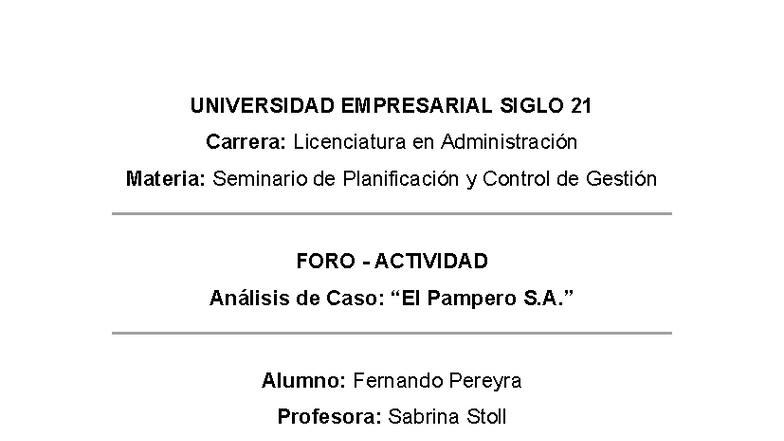 UNIVERSIDAD EMPRESARIAL SIGLO 21

Carrera: Licenciatura en Administración

Materia: Seminario de Planificación y Control de Gestión

FORO - ACTIVIDAD

Análisis de Caso: “El Pampero S.A.”

Alumno: Fernando Pereyra

Profesora: Sabrina Stoll